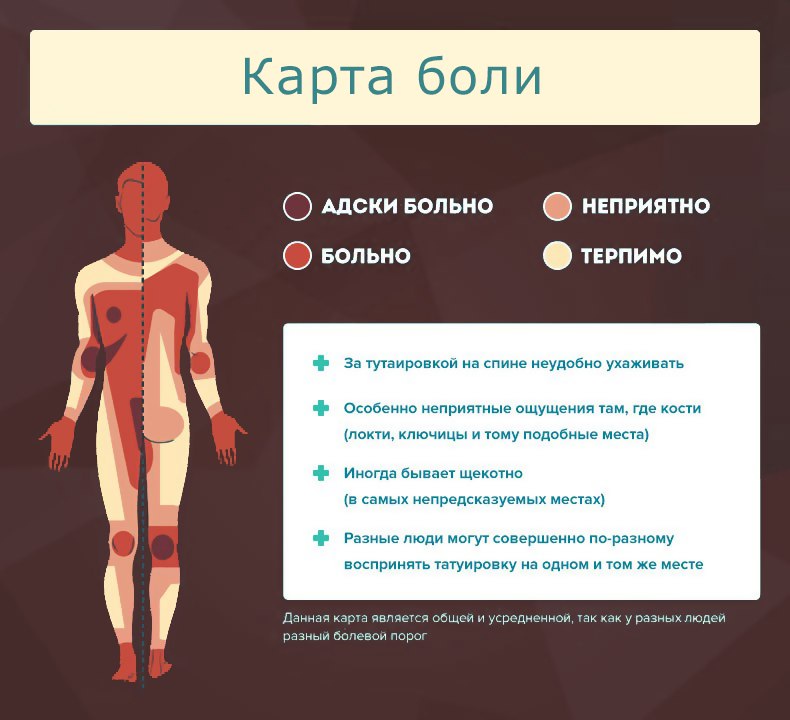 Карта боли

АДСКИ БОЛЬНО
НЕПРИЯТНО
БОЛЬНО
ТЕРПИМО

За тутаировкой на спине неудобно ухаживать

Особенно неприятные ощущения там, где кости (локти, ключицы и тому подобные места)

Иногда бывает щекотно (в самых непредсказуемых местах)

Разные люди могут совершенно по-разному воспринять татуировку на одном и том же месте

Данная карта является общей и усредненной, так как у разных людей разный болевой порог